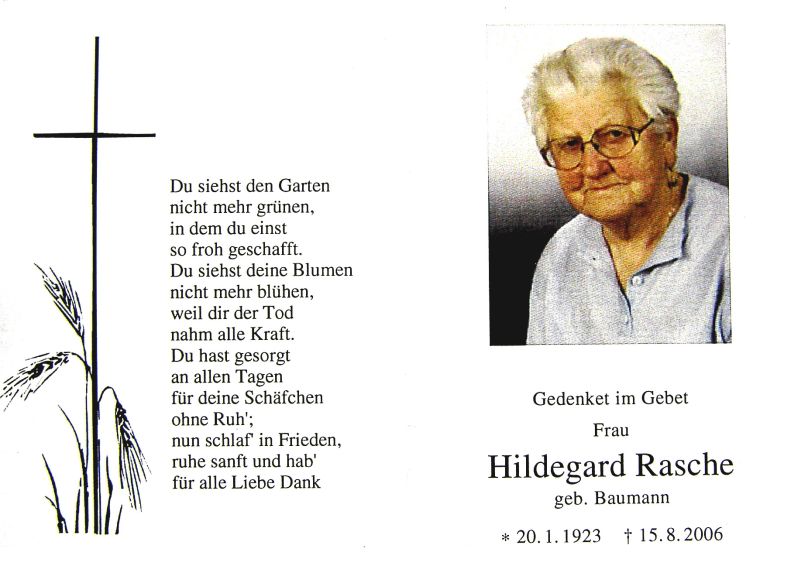 Du siehst den Garten
nicht mehr grünen,
in dem du einst
so froh geschafft.
Du siehst deine Blumen
nicht mehr blühen,
weil dir der Tod
nahm alle Kraft.
Du hast gesorgt
an allen Tagen
für deine Schäfchen
ohne Ruh';
nun schlaf' in Frieden,
ruhe sanft und hab'
für alle Liebe Dank

Gedenket im Gebet

Frau

Hildegard Rasche

geb. Baumann

* 20. 1. 1923 † 15. 8. 2006